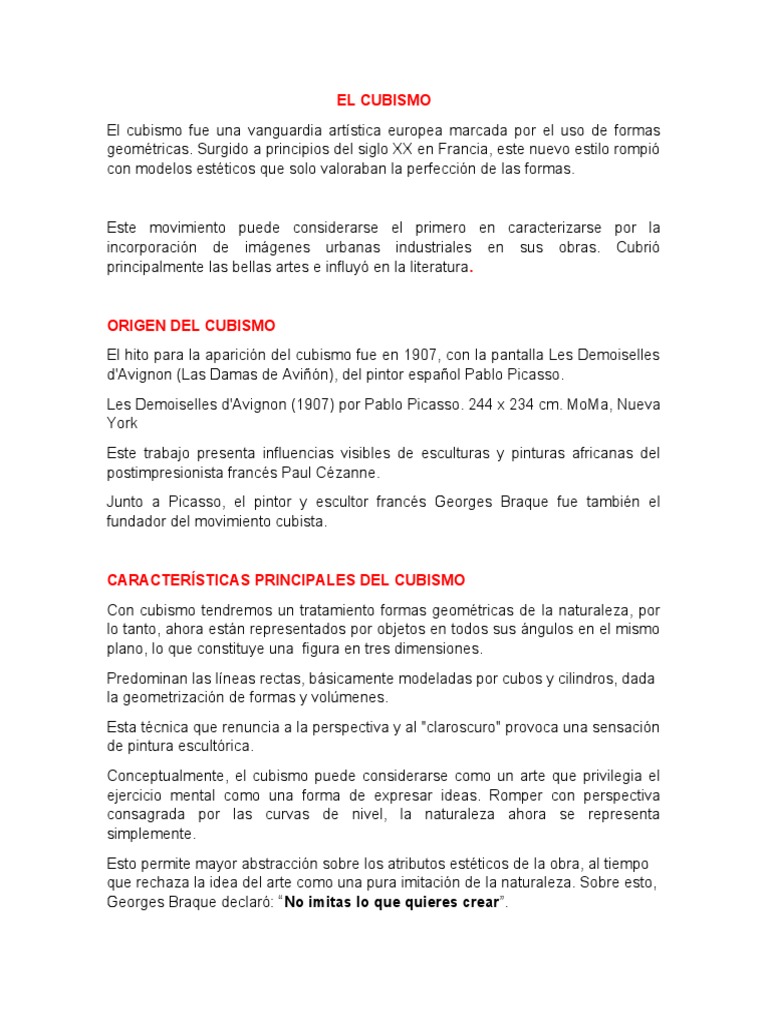 EL CUBISMO

El cubismo fue una vanguardia artística europea marcada por el uso de formas geométricas. Surgido a principios del siglo XX en Francia, este nuevo estilo rompió con modelos estéticos que solo valoraban la perfección de las formas.

Este movimiento puede considerarse el primero en caracterizarse por la incorporación de imágenes urbanas industriales en sus obras. Cubrió principalmente las bellas artes e influyó en la literatura.

ORIGEN DEL CUBISMO

El hito para la aparición del cubismo fue en 1907, con la pantalla Les Demoiselles d'Avignon (Las Damas de Aviñón), del pintor español Pablo Picasso.

Les Demoiselles d'Avignon (1907) por Pablo Picasso. 244 x 234 cm. MoMa, Nueva York

Este trabajo presenta influencias visibles de esculturas y pinturas africanas del postimpresionista francés Paul Cézanne.

Junto a Picasso, el pintor y escultor francés Georges Braque fue también el fundador del movimiento cubista.

CARACTERÍSTICAS PRINCIPALES DEL CUBISMO

Con cubismo tendremos un tratamiento formas geométricas de la naturaleza, por lo tanto, ahora están representados por objetos en todos sus ángulos en el mismo plano, lo que constituye una figura en tres dimensiones.

Predominan las líneas rectas, básicamente modeladas por cubos y cilindros, dada la geometrización de formas y volúmenes.

Esta técnica que renuncia a la perspectiva y al "claroscuro" provoca una sensación de pintura escultórica.

Conceptualmente, el cubismo puede considerarse como un arte que privilegia el ejercicio mental como una forma de expresar ideas. Romper con perspectiva consagrada por las curvas de nivel, la naturaleza ahora se representa simplemente.

Esto permite mayor abstracción sobre los atributos estéticos de la obra, al tiempo que rechaza la idea del arte como una pura imitación de la naturaleza. Sobre esto, Georges Braque declaró: "No imitas lo que quieres crear".